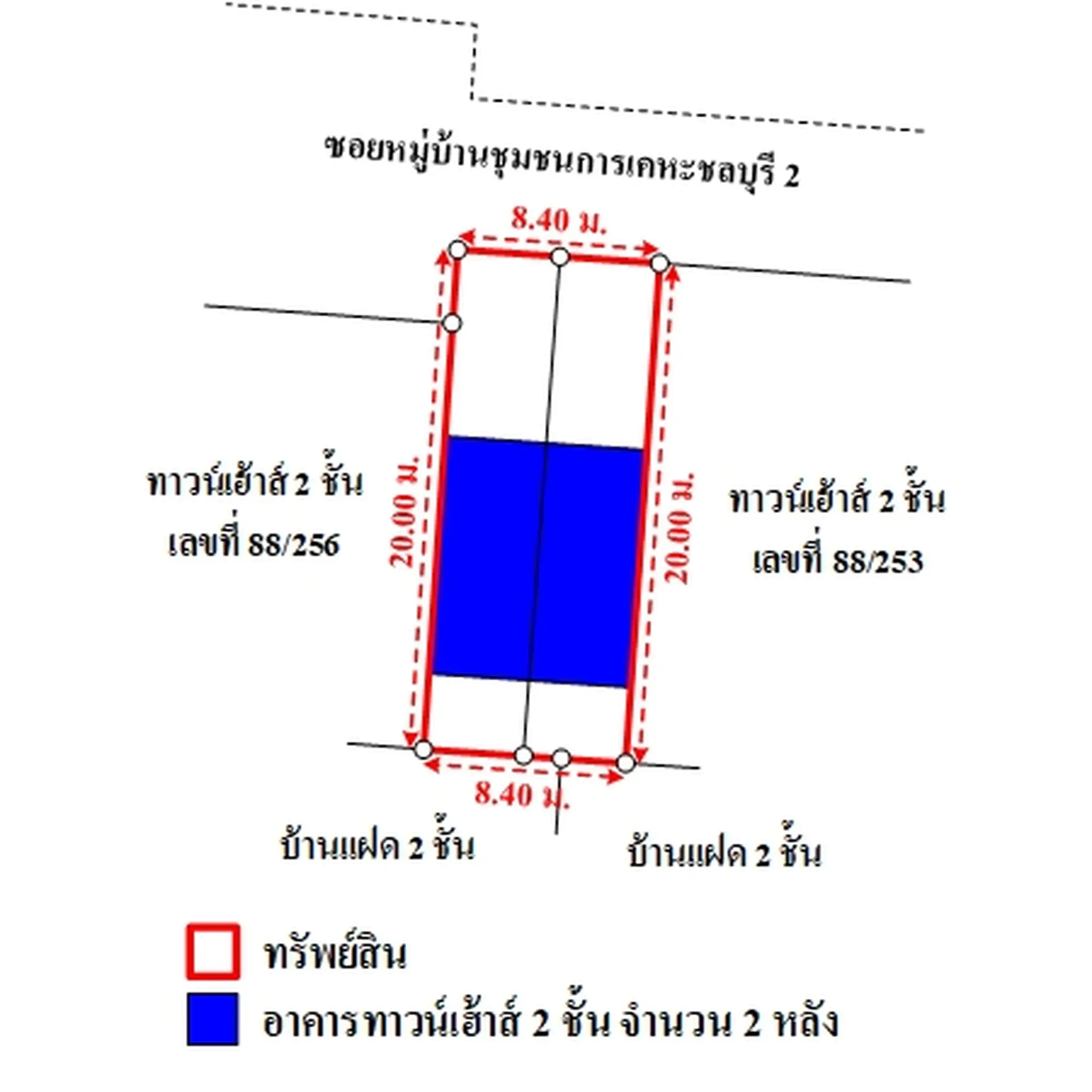 ซอยหมู่บ้านชุมชนการเคหะชลบุรี 2

8.40 ม.

ทาวน์เฮ้าส์ 2 ชั้น
เลขที่ 88/256

20.00 ม.

20.00 ม.

ทาวน์เฮ้าส์ 2 ชั้น
เลขที่ 88/253

8.40 ม.

บ้านแฝด 2 ชั้น

บ้านแฝด 2 ชั้น

ทรัพย์สิน

อาคารทาวน์เฮ้าส์ 2 ชั้น จำนวน 2 หลัง